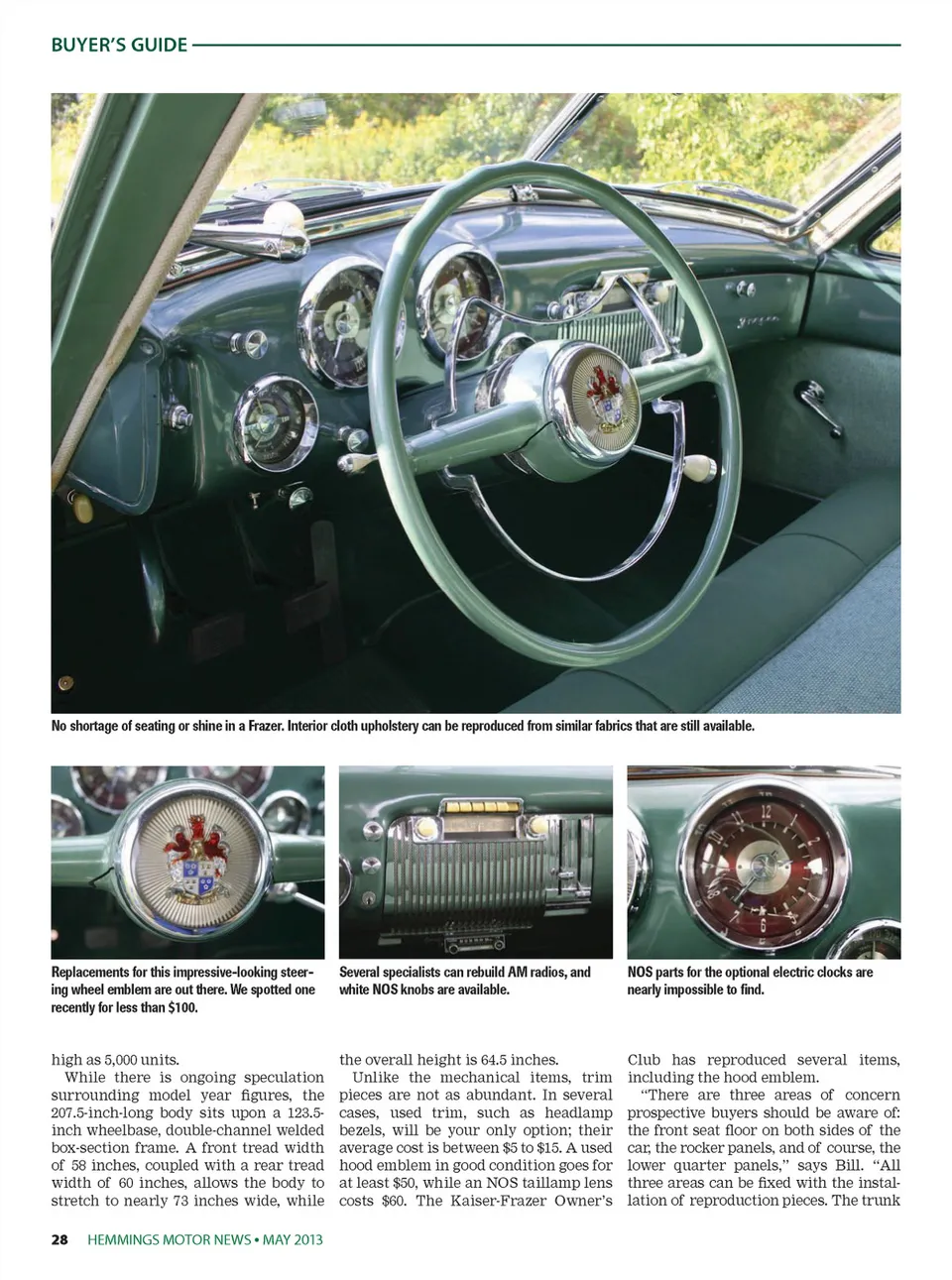 BUYER'S GUIDE

No shortage of seating or shine in a Frazer. Interior cloth upholstery can be reproduced from similar fabrics that are still available.

Replacements for this impressive-looking steering wheel emblem are out there. We spotted one recently for less than $100.

Several specialists can rebuild AM radios, and white NOS knobs are available.

NOS parts for the optional electric clocks are nearly impossible to find.

high as 5,000 units.

While there is ongoing speculation surrounding model year figures, the 207.5-inch-long body sits upon a 123.5-inch wheelbase, double-channel welded box-section frame. A front tread width of 58 inches, coupled with a rear tread width of 60 inches, allows the body to stretch to nearly 73 inches wide, while the overall height is 64.5 inches.

Unlike the mechanical items, trim pieces are not as abundant. In several cases, used trim, such as headlamp bezels, will be your only option; their average cost is between $5 to $15. A used hood emblem in good condition goes for at least $50, while an NOS taillamp lens costs $60. The Kaiser-Frazer Owner's Club has reproduced several items, including the hood emblem.

"There are three areas of concern prospective buyers should be aware of: the front seat floor on both sides of the car, the rocker panels, and of course, the lower quarter panels," says Bill. "All three areas can be fixed with the installation of reproduction pieces. The trunk

28 HEMMINGS MOTOR NEWS • MAY 2013